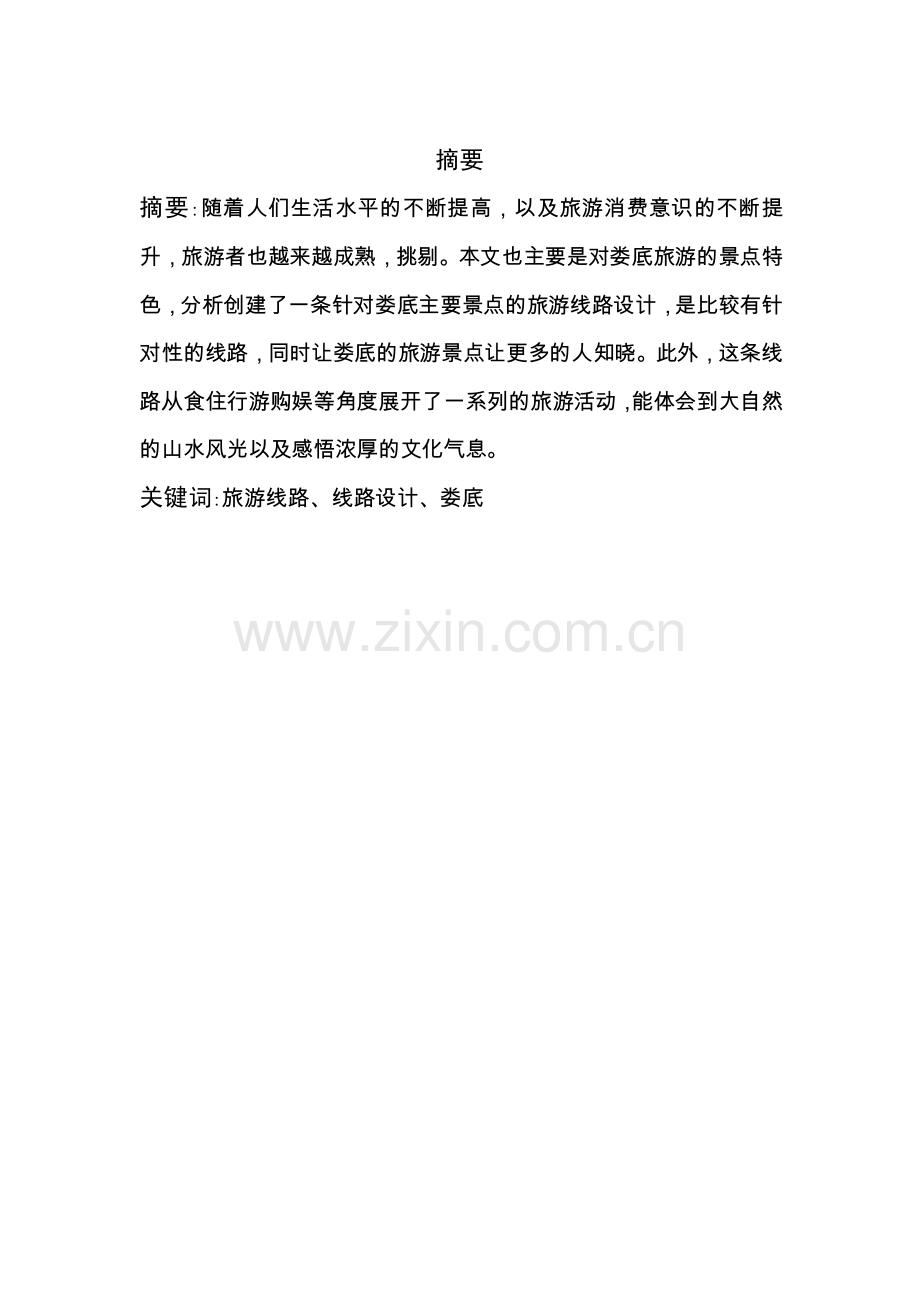 摘要

摘要:随着人们生活水平的不断提高，以及旅游消费意识的不断提升，旅游者也越来越成熟，挑剔。本文也主要是对娄底旅游的景点特色，分析创建了一条针对娄底主要景点的旅游线路设计，是比较有针对性的线路，同时让娄底的旅游景点让更多的人知晓。此外，这条线路从食住行游购娱等角度展开了一系列的旅游活动，能体会到大自然的山水风光以及感悟浓厚的文化气息。

关键词:旅游线路、线路设计、娄底

www.zixin.com.cn